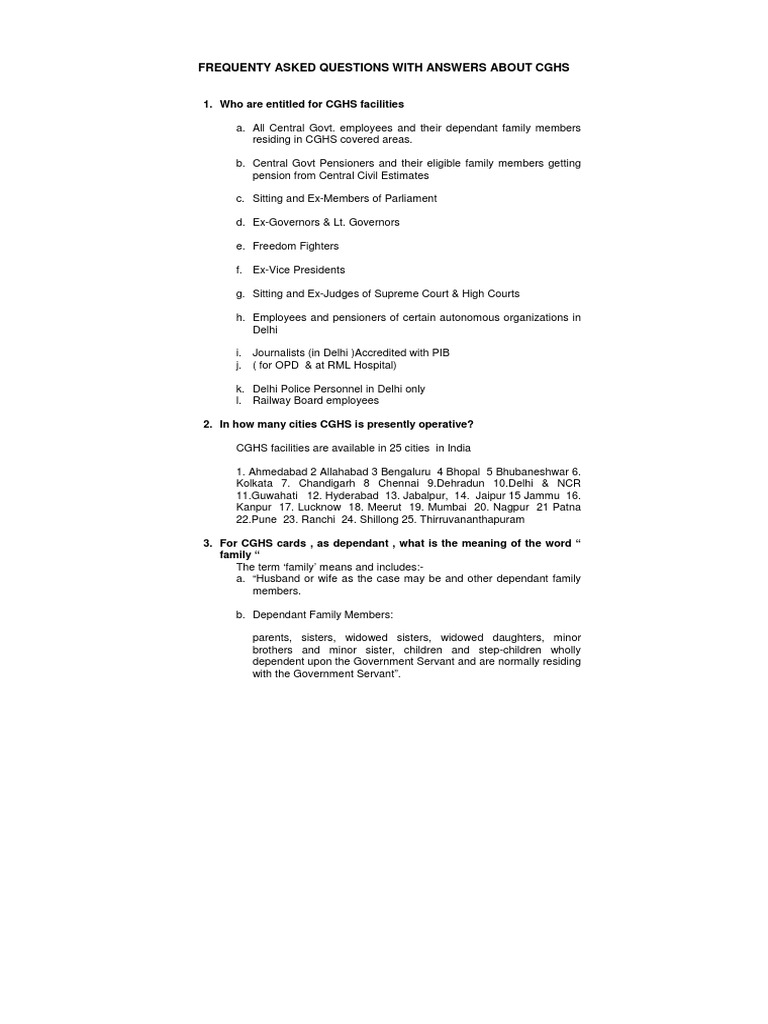 FREQUENTY ASKED QUESTIONS WITH ANSWERS ABOUT CGHS

1. Who are entitled for CGHS facilities

a. All Central Govt. employees and their dependant family members residing in CGHS covered areas.

b. Central Govt Pensioners and their eligible family members getting pension from Central Civil Estimates

c. Sitting and Ex-Members of Parliament

d. Ex-Governors & Lt. Governors

e. Freedom Fighters

f. Ex-Vice Presidents

g. Sitting and Ex-Judges of Supreme Court & High Courts

h. Employees and pensioners of certain autonomous organizations in Delhi

i. Journalists (in Delhi )Accredited with PIB
j. ( for OPD & at RML Hospital)

k. Delhi Police Personnel in Delhi only
l. Railway Board employees

2. In how many cities CGHS is presently operative?

CGHS facilities are available in 25 cities in India

1. Ahmedabad 2 Allahabad 3 Bengaluru 4 Bhopal 5 Bhubaneshwar 6. Kolkata 7. Chandigarh 8 Chennai 9.Dehradun 10.Delhi & NCR 11.Guwahati 12. Hyderabad 13. Jabalpur, 14. Jaipur 15 Jammu 16. Kanpur 17. Lucknow 18. Meerut 19. Mumbai 20. Nagpur 21 Patna 22.Pune 23. Ranchi 24. Shillong 25. Thirruvananthapuram

3. For CGHS cards , as dependant , what is the meaning of the word “ family “

The term ‘family’ means and includes:-
a. “Husband or wife as the case may be and other dependant family members.

b. Dependant Family Members:

parents, sisters, widowed sisters, widowed daughters, minor brothers and minor sister, children and step-children wholly dependent upon the Government Servant and are normally residing with the Government Servant”.